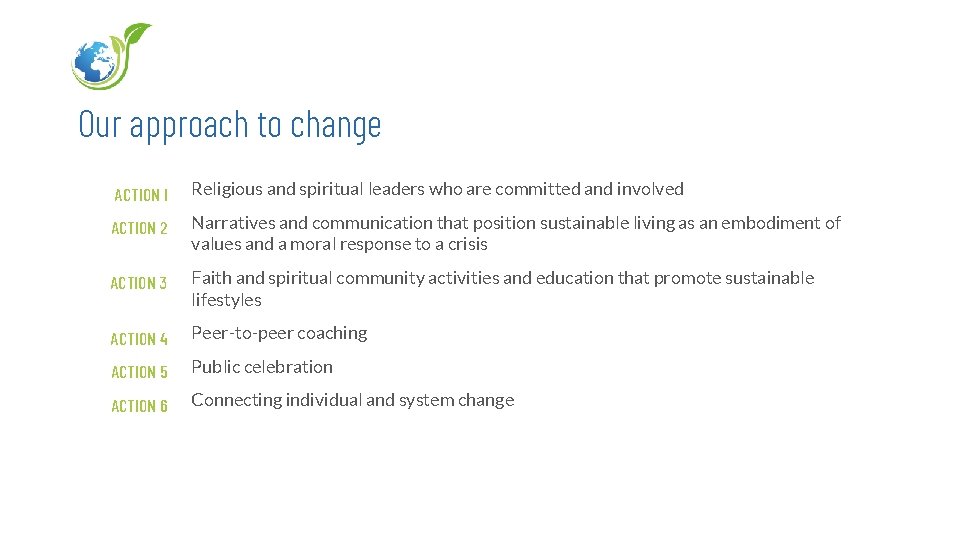 Our approach to change

ACTION 1 Religious and spiritual leaders who are committed and involved

ACTION 2 Narratives and communication that position sustainable living as an embodiment of values and a moral response to a crisis

ACTION 3 Faith and spiritual community activities and education that promote sustainable lifestyles

ACTION 4 Peer-to-peer coaching

ACTION 5 Public celebration

ACTION 6 Connecting individual and system change